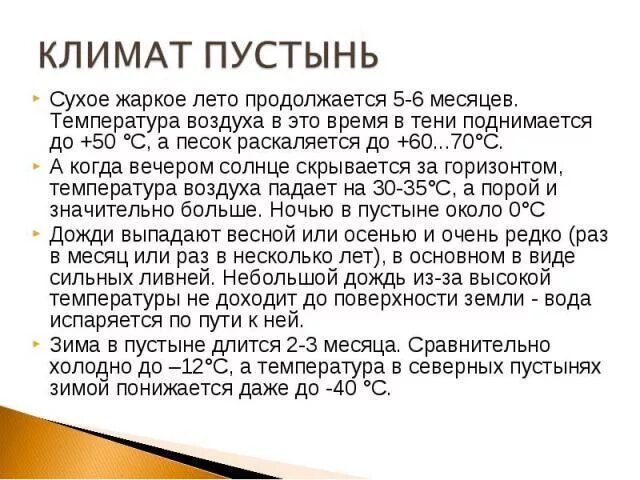 КЛИМАТ ПУСТЫНЬ

Сухое жаркое лето продолжается 5-6 месяцев. Температура воздуха в это время в тени поднимается до +50 °С, а песок раскаляется до +60...70°С.

А когда вечером солнце скрывается за горизонтом, температура воздуха падает на 30-35°С, а порой и значительно больше. Ночью в пустыне около 0°С

Дожди выпадают весной или осенью и очень редко (раз в месяц или раз в несколько лет), в основном в виде сильных ливней. Небольшой дождь из-за высокой температуры не доходит до поверхности земли - вода испаряется по пути к ней.

Зима в пустыне длится 2-3 месяца. Сравнительно холодно до –12°С, а температура в северных пустынях зимой понижается даже до -40 °С.